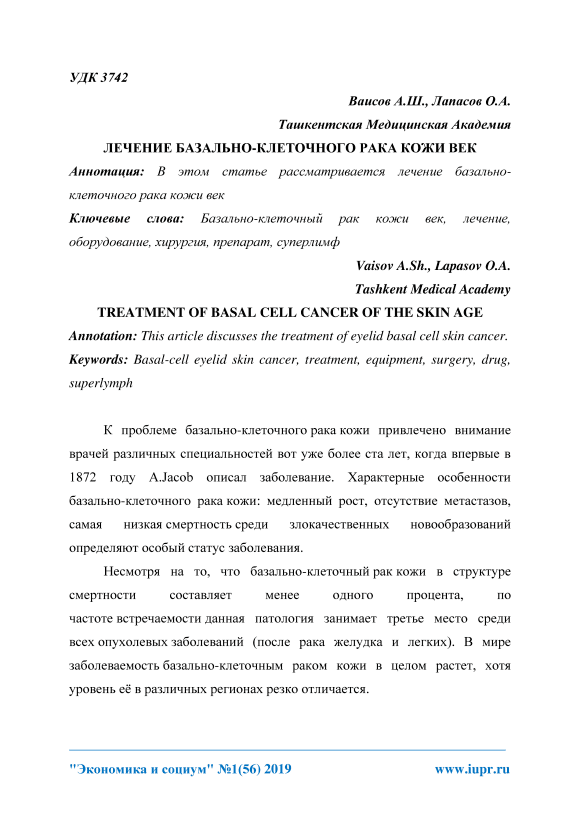 УДК 3742

Ваисов А.Ш., Лапасов О.А.

Ташкентская Медицинская Академия

ЛЕЧЕНИЕ БАЗАЛЬНО-КЛЕТОЧНОГО РАКА КОЖИ ВЕК

Аннотация: В этом статье рассматривается лечение базально-клеточного рака кожи век

Ключевые слова: Базально-клеточный рак кожи век, лечение, оборудование, хирургия, препарат, суперлимф

Vaisov A.Sh., Lapasov O.A.

Tashkent Medical Academy

TREATMENT OF BASAL CELL CANCER OF THE SKIN AGE

Annotation: This article discusses the treatment of eyelid basal cell skin cancer.

Keywords: Basal-cell eyelid skin cancer, treatment, equipment, surgery, drug, superlymph

К проблеме базально-клеточного рака кожи привлечено внимание врачей различных специальностей вот уже более ста лет, когда впервые в 1872 году A.Jacob описал заболевание. Характерные особенности базально-клеточного рака кожи: медленный рост, отсутствие метастазов, самая низкая смертность среди злокачественных новообразований определяют особый статус заболевания.

Несмотря на то, что базально-клеточный рак кожи в структуре смертности составляет менее одного процента, по частоте встречаемости данная патология занимает третье место среди всех опухолевых заболеваний (после рака желудка и легких). В мире заболеваемость базально-клеточным раком кожи в целом растет, хотя уровень её в различных регионах резко отличается.

"Экономика и социум" №1(56) 2019

www.iupr.ru